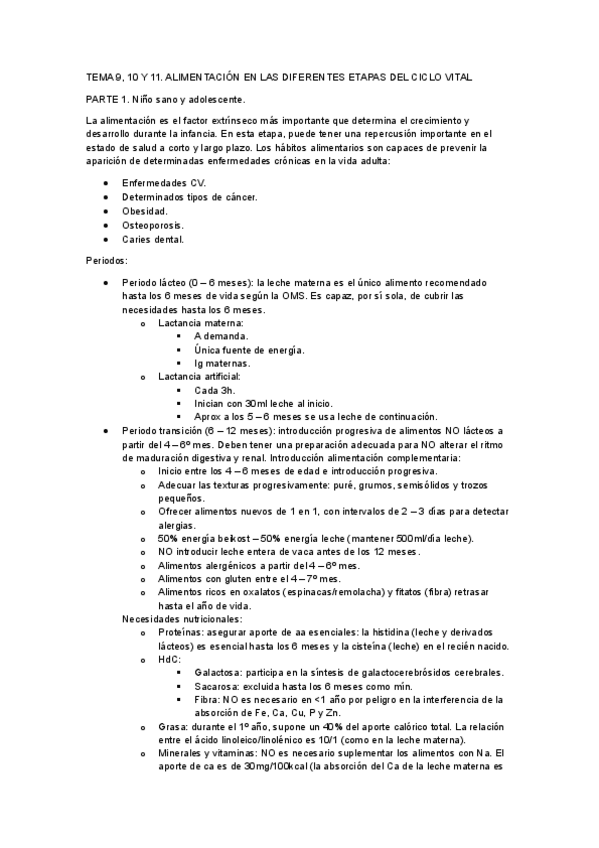 TEMA 9, 10 Y 11. ALIMENTACIÓN EN LAS DIFERENTES ETAPAS DEL CICLO VITAL

PARTE 1. Niño sano y adolescente.

La alimentación es el factor extrínseco más importante que determina el crecimiento y desarrollo durante la infancia. En esta etapa, puede tener una repercusión importante en el estado de salud a corto y largo plazo. Los hábitos alimentarios son capaces de prevenir la aparición de determinadas enfermedades crónicas en la vida adulta:

- Enfermedades CV.
- Determinados tipos de cáncer.
- Obesidad.
- Osteoporosis.
- Caries dental.

Periodos:

- Periodo lácteo (0 – 6 meses): la leche materna es el único alimento recomendado hasta los 6 meses de vida según la OMS. Es capaz, por sí sola, de cubrir las necesidades hasta los 6 meses.
  - Lactancia materna:
    - A demanda.
    - Única fuente de energía.
    - Ig maternas.
  - Lactancia artificial:
    - Cada 3h.
    - Inician con 30ml leche al inicio.
    - Aprox a los 5 – 6 meses se usa leche de continuación.
- Periodo transición (6 – 12 meses): introducción progresiva de alimentos NO lácteos a partir del 4 – 6º mes. Deben tener una preparación adecuada para NO alterar el ritmo de maduración digestiva y renal. Introducción alimentación complementaria:
  - Inicio entre los 4 – 6 meses de edad e introducción progresiva.
  - Adecuar las texturas progresivamente: puré, grumos, semisólidos y trozos pequeños.
  - Ofrecer alimentos nuevos de 1 en 1, con intervalos de 2 – 3 días para detectar alergias.
  - 50% energía beikost – 50% energía leche (mantener 500ml/día leche).
  - NO introducir leche entera de vaca antes de los 12 meses.
  - Alimentos alergénicos a partir del 4 – 6º mes.
  - Alimentos con gluten entre el 4 – 7º mes.
  - Alimentos ricos en oxalatos (espinacas/remolacha) y fitatos (fibra) retrasar hasta el año de vida.
  Necesidades nutricionales:
  - Proteínas: asegurar aporte de aa esenciales: la histidina (leche y derivados lácteos) es esencial hasta los 6 meses y la cisteína (leche) en el recién nacido.
  - HdC:
    - Galactosa: participa en la síntesis de galactocerebrósidos cerebrales.
    - Sacarosa: excluida hasta los 6 meses como mín.
    - Fibra: NO es necesario en <1 año por peligro en la interferencia de la absorción de Fe, Ca, Cu, P y Zn.
  - Grasa: durante el 1º año, supone un 40% del aporte calórico total. La relación entre el ácido linoleico/linolénico es 10/1 (como en la leche materna).
  - Minerales y vitaminas: NO es necesario suplementar los alimentos con Na. El aporte de ca es de 30mg/100kcal (la absorción del Ca de la leche materna es